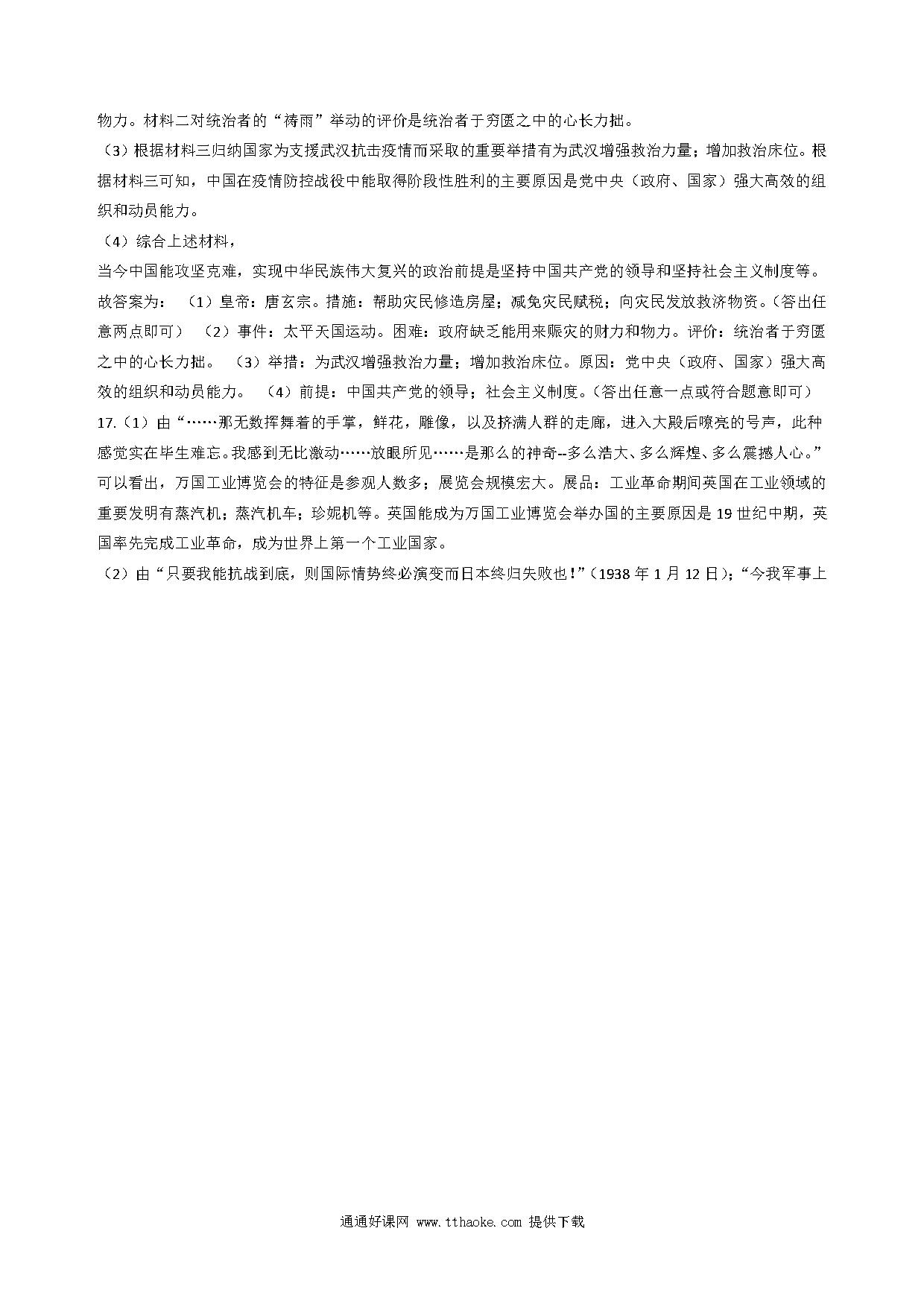 物力。材料二对统治者的“祷雨”举动的评价是统治者于穷匮之中的心长力拙。

（3）根据材料三归纳国家为支援武汉抗击疫情而采取的重要举措有为武汉增强救治力量；增加救治床位。根据材料三可知，中国在疫情防控战役中能取得阶段性胜利的主要原因是党中央（政府、国家）强大高效的组织和动员能力。

（4）综合上述材料，

当今中国能攻坚克难，实现中华民族伟大复兴的政治前提是坚持中国共产党的领导和坚持社会主义制度等。

故答案为：（1）皇帝：唐玄宗。措施：帮助灾民修造房屋；减免灾民赋税；向灾民发放救济物资。（答出任意两点即可）（2）事件：太平天国运动。困难：政府缺乏能用来赈灾的财力和物力。评价：统治者于穷匮之中的心长力拙。（3）举措：为武汉增强救治力量；增加救治床位。原因：党中央（政府、国家）强大高效的组织和动员能力。（4）前提：中国共产党的领导；社会主义制度。（答出任意一点或符合题意即可）

17.（1）由“……那无数挥舞着的手掌，鲜花，雕像，以及挤满人群的走廊，进入大殿后嘹亮的号声，此种感觉实在毕生难忘。我感到无比激动……放眼所见……是那么的神奇--多么浩大、多么辉煌、多么震撼人心。”可以看出，万国工业博览会的特征是参观人数多；展览会规模宏大。展品：工业革命期间英国在工业领域的重要发明有蒸汽机；蒸汽机车；珍妮机等。英国能成为万国工业博览会举办国的主要原因是19世纪中期，英国率先完成工业革命，成为世界上第一个工业国家。

（2）由“只要我能抗战到底，则国际情势终必演变而日本终归失败也！”（1938年1月12日）；“今我军事上

通通好课网 www.tthaoke.com 提供下载